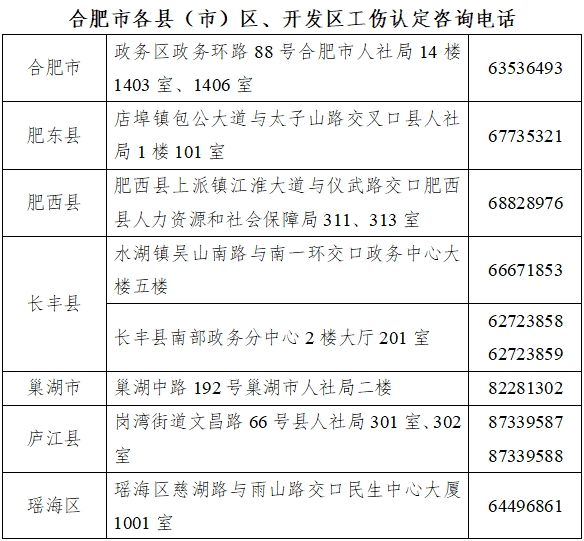 合肥市各县（市）区、开发区工伤认定咨询电话

| | | |
|---|---|---|
| 合肥市 | 政务区政务环路 88 号合肥市人社局 14 楼 1403 室、1406 室 | 63536493 |
| 肥东县 | 店埠镇包公大道与太子山路交叉口县人社局 1 楼 101 室 | 67735321 |
| 肥西县 | 肥西县上派镇江淮大道与仪武路交口肥西县人力资源和社会保障局 311、313 室 | 68828976 |
| 长丰县 | 水湖镇吴山南路与南一环交口政务中心大楼五楼 | 66671853 |
| 长丰县 | 长丰县南部政务分中心 2 楼大厅 201 室 | 62723858 62723859 |
| 巢湖市 | 巢湖中路 192 号巢湖市人社局二楼 | 82281302 |
| 庐江县 | 岗湾街道文昌路 66 号县人社局 301 室、302 室 | 87339587 87339588 |
| 瑶海区 | 瑶海区慈湖路与雨山路交口民生中心大厦 1001 室 | 64496861 |